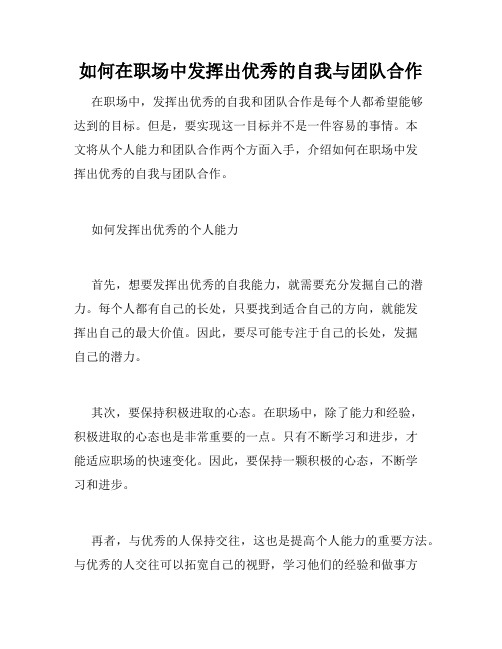 如何在职场中发挥出优秀的自我与团队合作

在职场中，发挥出优秀的自我和团队合作是每个人都希望能够达到的目标。但是，要实现这一目标并不是一件容易的事情。本文将从个人能力和团队合作两个方面入手，介绍如何在职场中发挥出优秀的自我与团队合作。

如何发挥出优秀的个人能力

首先，想要发挥出优秀的自我能力，就需要充分发掘自己的潜力。每个人都有自己的长处，只要找到适合自己的方向，就能发挥出自己的最大价值。因此，要尽可能专注于自己的长处，发掘自己的潜力。

其次，要保持积极进取的心态。在职场中，除了能力和经验，积极进取的心态也是非常重要的一点。只有不断学习和进步，才能适应职场的快速变化。因此，要保持一颗积极的心态，不断学习和进步。

再者，与优秀的人保持交往，这也是提高个人能力的重要方法。与优秀的人交往可以拓宽自己的视野，学习他们的经验和做事方